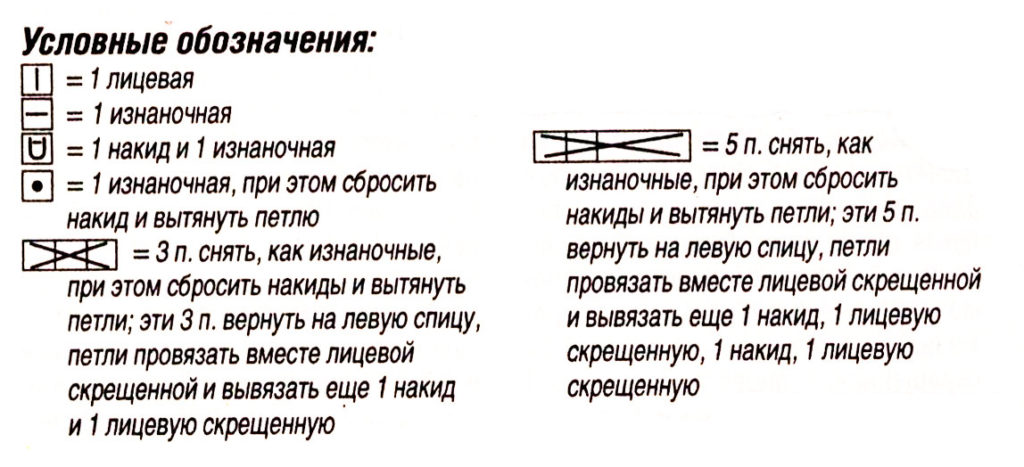 Условные обозначения:
= 1 лицевая
= 1 изнаночная
= 1 накид и 1 изнаночная
= 1 изнаночная, при этом сбросить накид и вытянуть петлю
= 3 п. снять, как изнаночные, при этом сбросить накиды и вытянуть петли; эти 3 п. вернуть на левую спицу, петли провязать вместе лицевой скрещенной и вывязать еще 1 накид и 1 лицевую скрещенную

= 5 п. снять, как изнаночные, при этом сбросить накиды и вытянуть петли; эти 5 п. вернуть на левую спицу, петли провязать вместе лицевой скрещенной и вывязать еще 1 накид, 1 лицевую скрещенную, 1 накид, 1 лицевую скрещенную